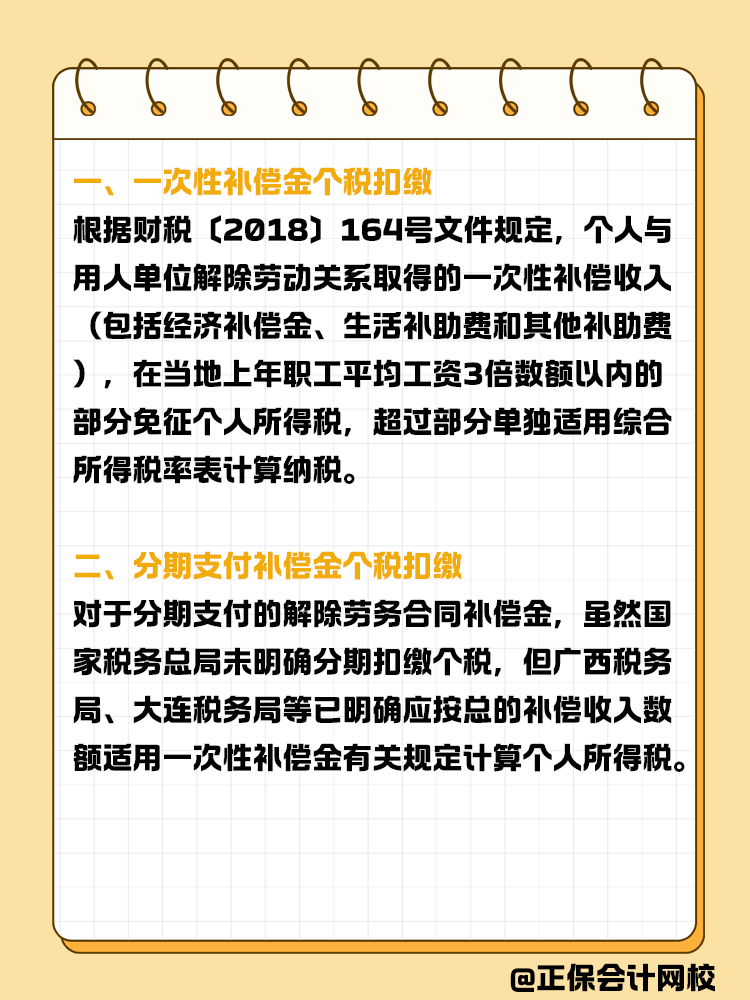 一、一次性补偿金个税扣缴

根据财税〔2018〕164号文件规定，个人与用人单位解除劳动关系取得的一次性补偿收入（包括经济补偿金、生活补助费和其他补助费），在当地上年职工平均工资3倍数额以内的部分免征个人所得税，超过部分单独适用综合所得税率表计算纳税。

二、分期支付补偿金个税扣缴

对于分期支付的解除劳务合同补偿金，虽然国家税务总局未明确分期扣缴个税，但广西税务局、大连税务局等已明确应按总的补偿收入数额适用一次性补偿金有关规定计算个人所得税。

@正保会计网校